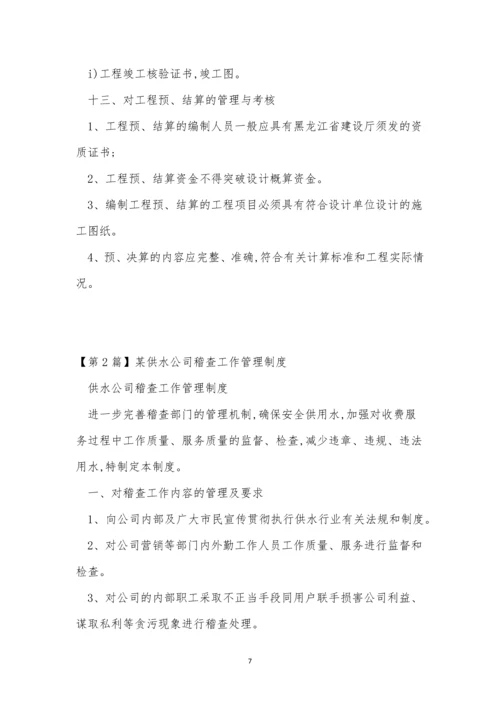 i)工程竣工核验证书,竣工图。

十三、对工程预、结算的管理与考核

1、工程预、结算的编制人员一般应具有黑龙江省建设厅须发的资质证书;

2、工程预、结算资金不得突破设计概算资金。

3、编制工程预、结算的工程项目必须具有符合设计单位设计的施工图纸。

4、预、决算的内容应完整、准确,符合有关计算标准和工程实际情况。

【第2篇】某供水公司稽查工作管理制度

供水公司稽查工作管理制度

进一步完善稽查部门的管理机制,确保安全供用水,加强对收费服务过程中工作质量、服务质量的监督、检查,减少违章、违规、违法用水,特制定本制度。

一、对稽查工作内容的管理及要求

1、向公司内部及广大市民宣传贯彻执行供水行业有关法规和制度。

2、对公司营销等部门内外勤工作人员工作质量、服务进行监督和检查。

3、对公司的内部职工采取不正当手段同用户联手损害公司利益、谋取私利等贪污现象进行稽查处理。

7